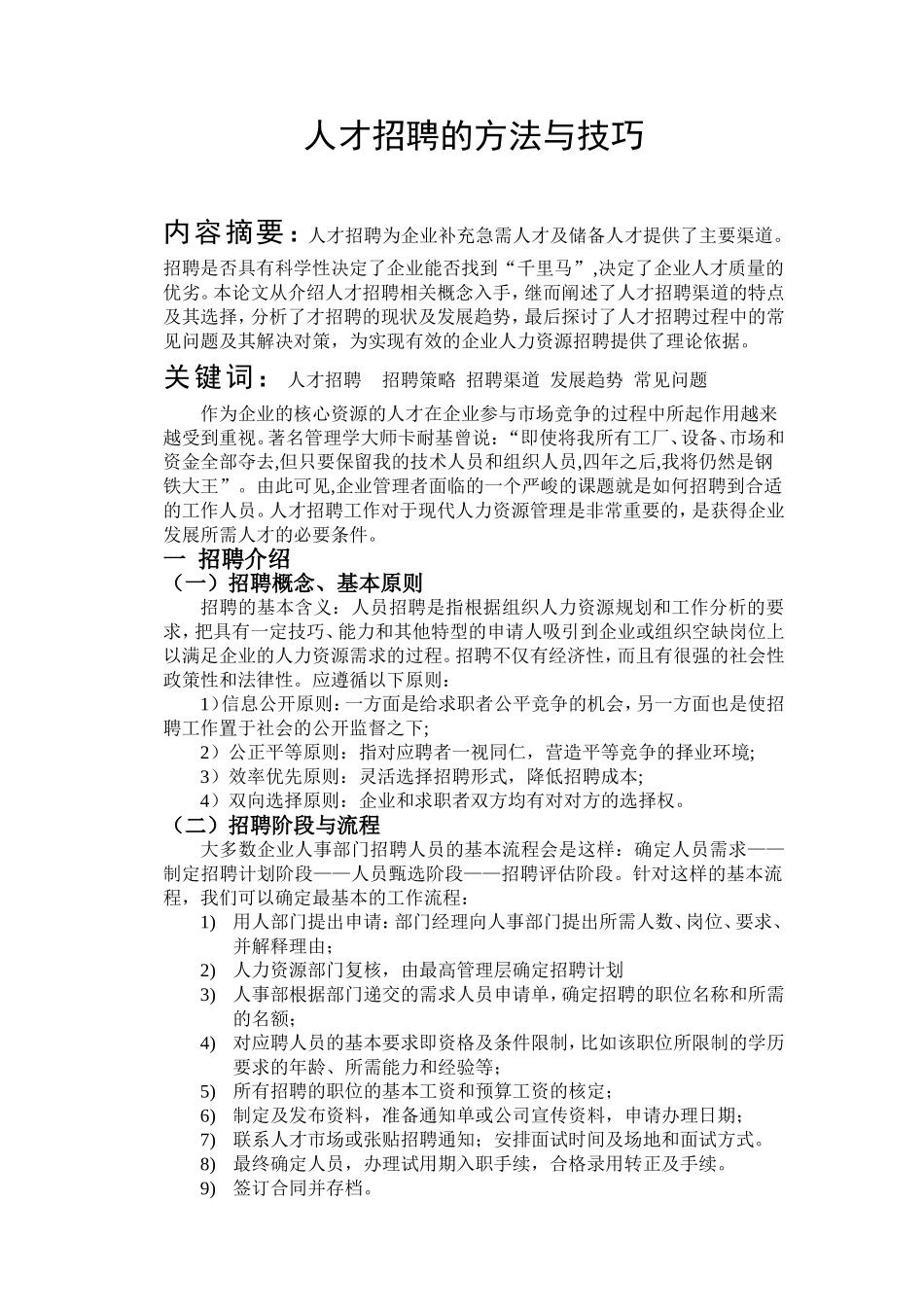 人才招聘的方法与技巧

内容摘要：人才招聘为企业补充急需人才及储备人才提供了主要渠道。招聘是否具有科学性决定了企业能否找到“千里马”,决定了企业人才质量的优劣。本论文从介绍人才招聘相关概念入手，继而阐述了人才招聘渠道的特点及其选择，分析了才招聘的现状及发展趋势，最后探讨了人才招聘过程中的常见问题及其解决对策，为实现有效的企业人力资源招聘提供了理论依据。

关键词： 人才招聘 招聘策略 招聘渠道 发展趋势 常见问题

作为企业的核心资源的人才在企业参与市场竞争的过程中所起作用越来越受到重视。著名管理学大师卡耐基曾说：“即使将我所有工厂、设备、市场和资金全部夺去,但只要保留我的技术人员和组织人员,四年之后,我将仍然是钢铁大王”。由此可见,企业管理者面临的一个严峻的课题就是如何招聘到合适的工作人员。人才招聘工作对于现代人力资源管理是非常重要的，是获得企业发展所需人才的必要条件。

一 招聘介绍

（一）招聘概念、基本原则

招聘的基本含义：人员招聘是指根据组织人力资源规划和工作分析的要求，把具有一定技巧、能力和其他特型的申请人吸引到企业或组织空缺岗位上以满足企业的人力资源需求的过程。招聘不仅有经济性，而且有很强的社会性政策性和法律性。应遵循以下原则：

1）信息公开原则：一方面是给求职者公平竞争的机会，另一方面也是使招聘工作置于社会的公开监督之下;

2）公正平等原则：指对应聘者一视同仁，营造平等竞争的择业环境;

3）效率优先原则：灵活选择招聘形式，降低招聘成本;

4）双向选择原则：企业和求职者双方均有对对方的选择权。

（二）招聘阶段与流程

大多数企业人事部门招聘人员的基本流程会是这样：确定人员需求——制定招聘计划阶段——人员甄选阶段——招聘评估阶段。针对这样的基本流程，我们可以确定最基本的工作流程：

1) 用人部门提出申请：部门经理向人事部门提出所需人数、岗位、要求、并解释理由；

2) 人力资源部门复核，由最高管理层确定招聘计划

3) 人事部根据部门递交的需求人员申请单，确定招聘的职位名称和所需的名额；

4) 对应聘人员的基本要求即资格及条件限制，比如该职位所限制的学历要求的年龄、所需能力和经验等；

5) 所有招聘的职位的基本工资和预算工资的核定；

6) 制定及发布资料，准备通知单或公司宣传资料，申请办理日期；

7) 联系人才市场或张贴招聘通知；安排面试时间及场地和面试方式。

8) 最终确定人员，办理试用期入职手续，合格录用转正及手续。

9) 签订合同并存档。